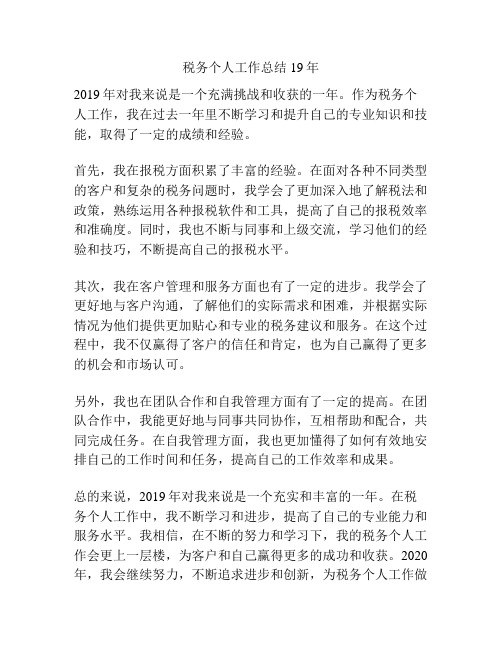 税务个人工作总结 19 年

2019 年对我来说是一个充满挑战和收获的一年。作为税务个人工作，我在过去一年里不断学习和提升自己的专业知识和技能，取得了一定的成绩和经验。

首先，我在报税方面积累了丰富的经验。在面对各种不同类型的客户和复杂的税务问题时，我学会了更加深入地了解税法和政策，熟练运用各种报税软件和工具，提高了自己的报税效率和准确度。同时，我也不断与同事和上级交流，学习他们的经验和技巧，不断提高自己的报税水平。

其次，我在客户管理和服务方面也有了一定的进步。我学会了更好地与客户沟通，了解他们的实际需求和困难，并根据实际情况为他们提供更加贴心和专业的税务建议和服务。在这个过程中，我不仅赢得了客户的信任和肯定，也为自己赢得了更多的机会和市场认可。

另外，我也在团队合作和自我管理方面有了一定的提高。在团队合作中，我能更好地与同事共同协作，互相帮助和配合，共同完成任务。在自我管理方面，我也更加懂得了如何有效地安排自己的工作时间和任务，提高自己的工作效率和成果。

总的来说，2019 年对我来说是一个充实和丰富的一年。在税务个人工作中，我不断学习和进步，提高了自己的专业能力和服务水平。我相信，在不断的努力和学习下，我的税务个人工作会更上一层楼，为客户和自己赢得更多的成功和收获。2020 年，我会继续努力，不断追求进步和创新，为税务个人工作做